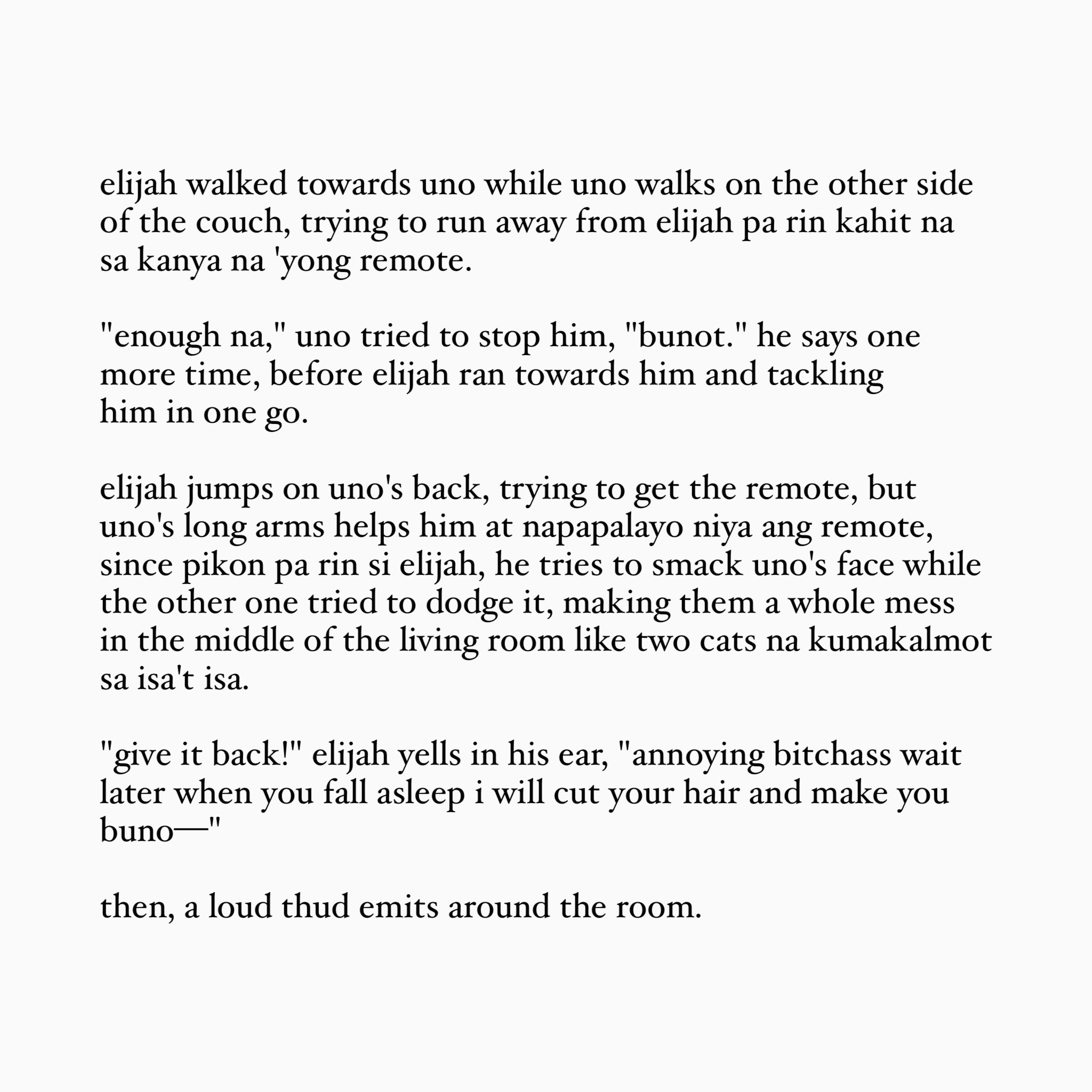 elijah walked towards uno while uno walks on the other side of the couch, trying to run away from elijah pa rin kahit na sa kanya na 'yong remote.

"enough na," uno tried to stop him, "bunot." he says one more time, before elijah ran towards him and tackling him in one go.

elijah jumps on uno's back, trying to get the remote, but uno's long arms helps him at napapalayo niya ang remote, since pikon pa rin si elijah, he tries to smack uno's face while the other one tried to dodge it, making them a whole mess in the middle of the living room like two cats na kumakalmot sa isa't isa.

"give it back!" elijah yells in his ear, "annoying bitchass wait later when you fall asleep i will cut your hair and make you buno—"

then, a loud thud emits around the room.